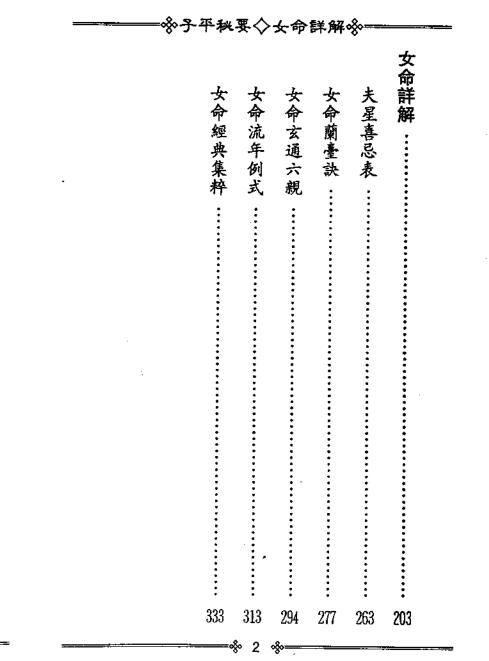 子平秘要◇女命詳解

女命詳解 203

夫星喜忌表 263

女命蘭臺訣 277

女命玄通六親 294

女命流年例式 313

女命經典集粹 333

2